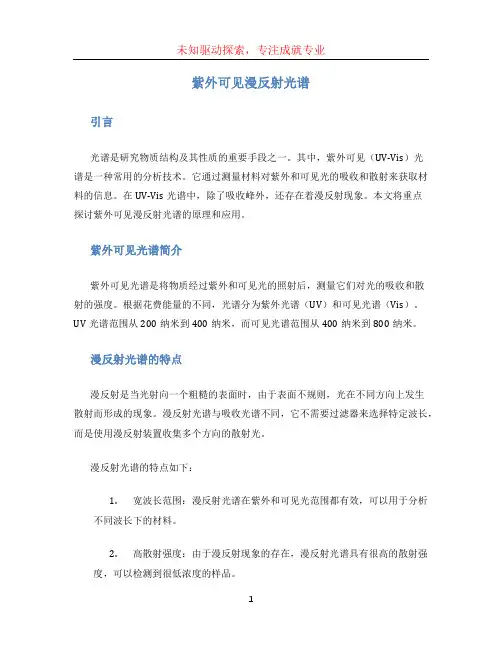 未知驱动探索，专注成就专业

紫外可见漫反射光谱

引言

光谱是研究物质结构及其性质的重要手段之一。其中，紫外可见（UV-Vis）光谱是一种常用的分析技术。它通过测量材料对紫外和可见光的吸收和散射来获取材料的信息。在UV-Vis光谱中，除了吸收峰外，还存在着漫反射现象。本文将重点探讨紫外可见漫反射光谱的原理和应用。

紫外可见光谱简介

紫外可见光谱是将物质经过紫外和可见光的照射后，测量它们对光的吸收和散射的强度。根据花费能量的不同，光谱分为紫外光谱（UV）和可见光谱（Vis）。UV光谱范围从200纳米到400纳米，而可见光谱范围从400纳米到800纳米。

漫反射光谱的特点

漫反射是当光射向一个粗糙的表面时，由于表面不规则，光在不同方向上发生散射而形成的现象。漫反射光谱与吸收光谱不同，它不需要过滤器来选择特定波长，而是使用漫反射装置收集多个方向的散射光。

漫反射光谱的特点如下：

1. 宽波长范围：漫反射光谱在紫外和可见光范围都有效，可以用于分析不同波长下的材料。

2. 高散射强度：由于漫反射现象的存在，漫反射光谱具有很高的散射强度，可以检测到很低浓度的样品。

1